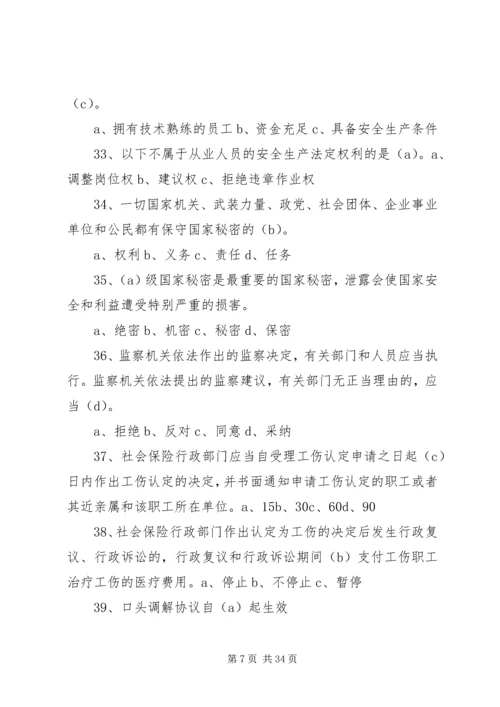 （c）。

a、拥有技术熟练的员工 b、资金充足 c、具备安全生产条件

33、以下不属于从业人员的安全生产法定权利的是（a）。a、调整岗位权 b、建议权 c、拒绝违章作业权

34、一切国家机关、武装力量、政党、社会团体、企业事业单位和公民都有保守国家秘密的（b）。

a、权利 b、义务 c、责任 d、任务

35、（a）级国家秘密是最重要的国家秘密，泄露会使国家安全和利益遭受特别严重的损害。

a、绝密 b、机密 c、秘密 d、保密

36、监察机关依法作出的监察决定，有关部门和人员应当执行。监察机关依法提出的监察建议，有关部门无正当理由的，应当（d）。

a、拒绝 b、反对 c、同意 d、采纳

37、社会保险行政部门应当自受理工伤认定申请之日起（c）日内作出工伤认定的决定，并书面通知申请工伤认定的职工或者其近亲属和该职工所在单位。a、15b、30c、60d、90

38、社会保险行政部门作出认定为工伤的决定后发生行政复议、行政诉讼的，行政复议和行政诉讼期间（b）支付工伤职工治疗工伤的医疗费用。a、停止 b、不停止 c、暂停

39、口头调解协议自（a）起生效

第 7 页 共 34 页